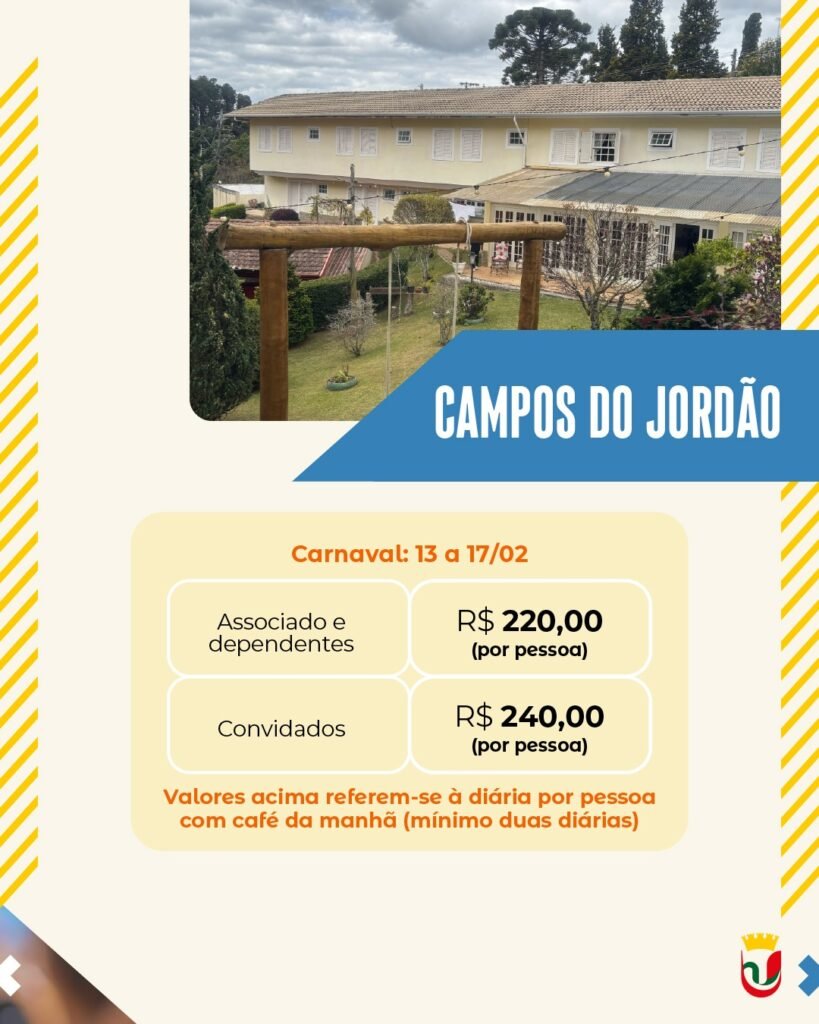 CAMPOS DO JORDÃO

Carnaval: 13 a 17/02

| Associado e dependentes | R$ 220,00 (por pessoa) |
|---|---|
| Convidados | R$ 240,00 (por pessoa) |

Valores acima referem-se à diária por pessoa com café da manhã (mínimo duas diárias)